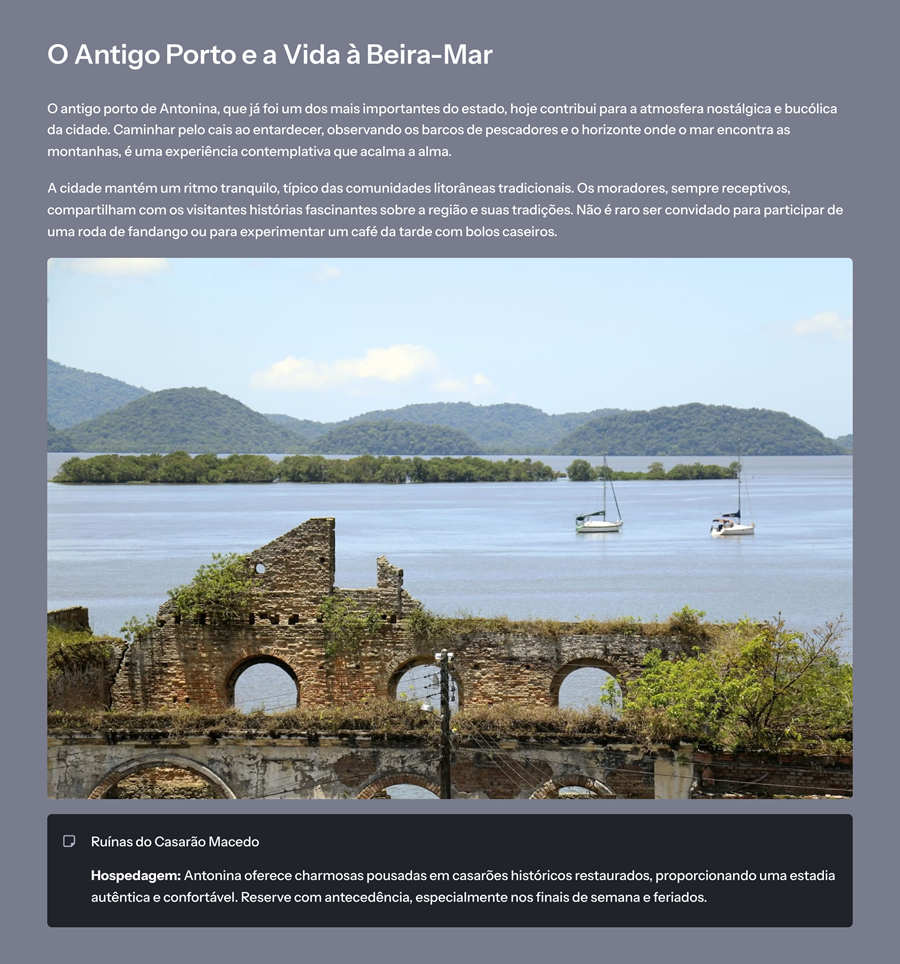 O Antigo Porto e a Vida à Beira-Mar

O antigo porto de Antonina, que já foi um dos mais importantes do estado, hoje contribui para a atmosfera nostálgica e bucólica da cidade. Caminhar pelo cais ao entardecer, observando os barcos de pescadores e o horizonte onde o mar encontra as montanhas, é uma experiência contemplativa que acalma a alma.

A cidade mantém um ritmo tranquilo, típico das comunidades litorâneas tradicionais. Os moradores, sempre receptivos, compartilham com os visitantes histórias fascinantes sobre a região e suas tradições. Não é raro ser convidado para participar de uma roda de fandango ou para experimentar um café da tarde com bolos caseiros.

Ruínas do Casarão Macedo

Hospedagem: Antonina oferece charmosas pousadas em casarões históricos restaurados, proporcionando uma estadia autêntica e confortável. Reserve com antecedência, especialmente nos finais de semana e feriados.